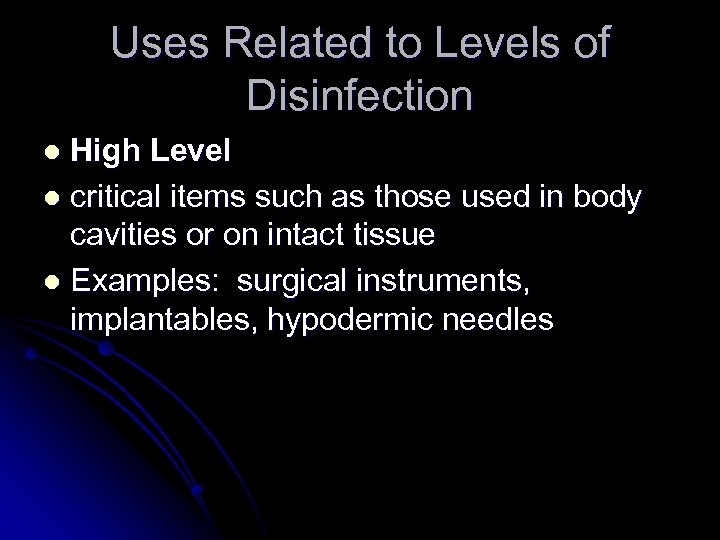 Uses Related to Levels of Disinfection

• High Level
• critical items such as those used in body cavities or on intact tissue
• Examples: surgical instruments, implantables, hypodermic needles